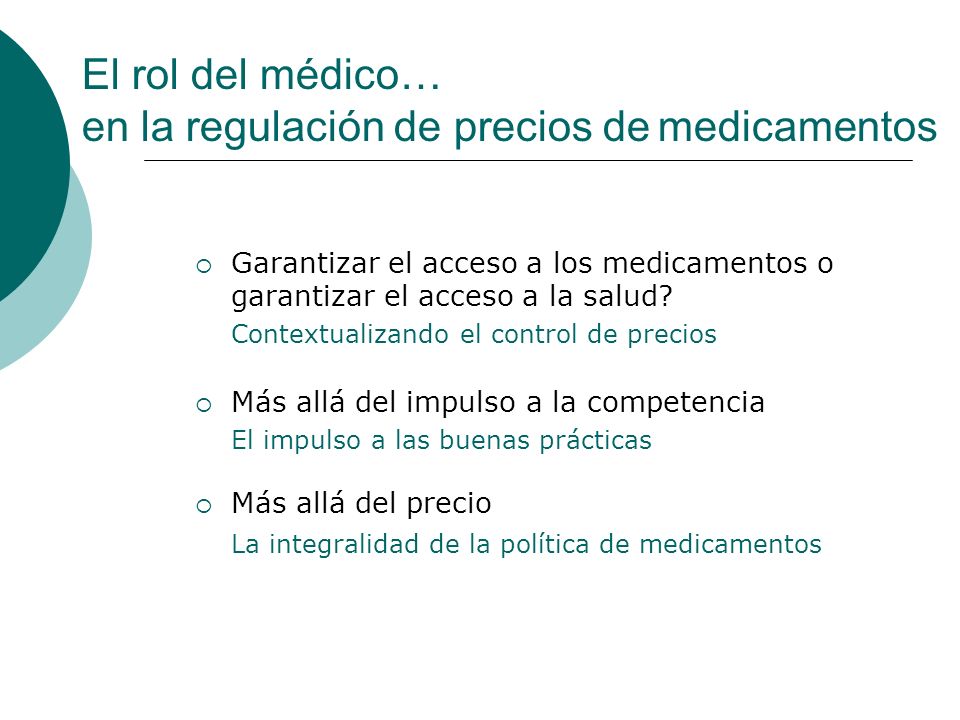 El rol del médico…
en la regulación de precios de medicamentos

○ Garantizar el acceso a los medicamentos o garantizar el acceso a la salud?
Contextualizando el control de precios

○ Más allá del impulso a la competencia
El impulso a las buenas prácticas

○ Más allá del precio
La integralidad de la política de medicamentos